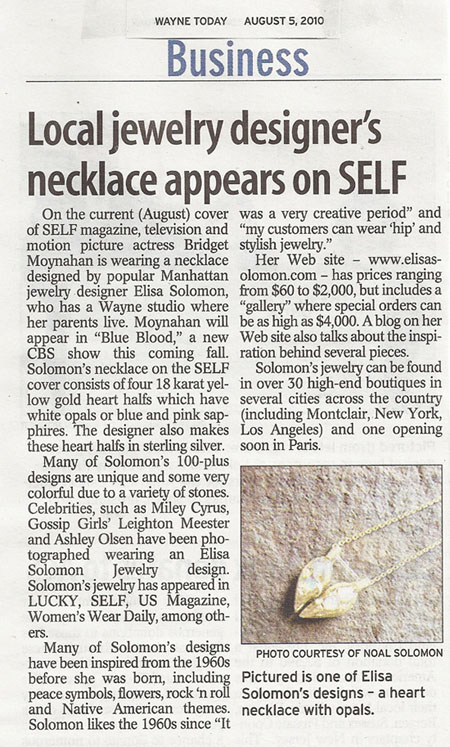 WAYNE TODAY AUGUST 5, 2010

Business

Local jewelry designer's necklace appears on SELF

On the current (August) cover of SELF magazine, television and motion picture actress Bridget Moynahan is wearing a necklace designed by popular Manhattan jewelry designer Elisa Solomon, who has a Wayne studio where her parents live. Moynahan will appear in "Blue Blood," a new CBS show this coming fall. Solomon's necklace on the SELF cover consists of four 18 karat yellow gold heart halfs which have white opals or blue and pink sapphires. The designer also makes these heart halfs in sterling silver.

Many of Solomon's 100-plus designs are unique and some very colorful due to a variety of stones. Celebrities, such as Miley Cyrus, Gossip Girls' Leighton Meester and Ashley Olsen have been photographed wearing an Elisa Solomon Jewelry design. Solomon's jewelry has appeared in LUCKY, SELF, US Magazine, Women's Wear Daily, among others.

Many of Solomon's designs have been inspired from the 1960s before she was born, including peace symbols, flowers, rock 'n roll and Native American themes. Solomon likes the 1960s since "It was a very creative period" and "my customers can wear 'hip' and stylish jewelry."

Her Web site – www.elisasolomon.com – has prices ranging from $60 to $2,000, but includes a "gallery" where special orders can be as high as $4,000. A blog on her Web site also talks about the inspiration behind several pieces.

Solomon's jewelry can be found in over 30 high-end boutiques in several cities across the country (including Montclair, New York, Los Angeles) and one opening soon in Paris.

PHOTO COURTESY OF NOAL SOLOMON

Pictured is one of Elisa Solomon's designs – a heart necklace with opals.